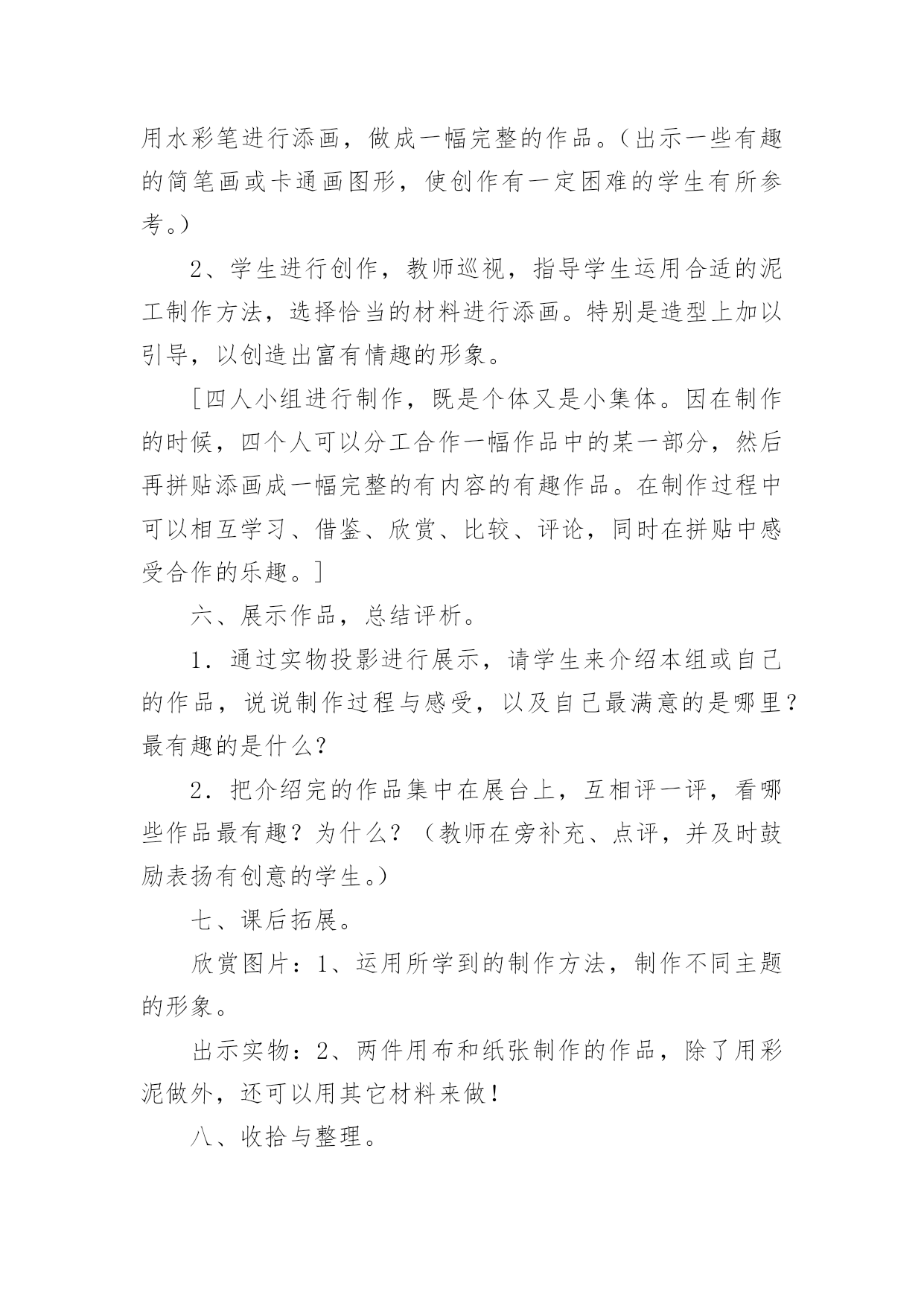 用水彩笔进行添画，做成一幅完整的作品。（出示一些有趣的简笔画或卡通画图形，使创作有一定困难的学生有所参考。）

2、学生进行创作，教师巡视，指导学生运用合适的泥工制作方法，选择恰当的材料进行添画。特别是造型上加以引导，以创造出富有情趣的形象。

［四人小组进行制作，既是个体又是小集体。因在制作的时候，四个人可以分工合作一幅作品中的某一部分，然后再拼贴添画成一幅完整的有内容的有趣作品。在制作过程中可以相互学习、借鉴、欣赏、比较、评论，同时在拼贴中感受合作的乐趣。］

六、展示作品，总结评析。

1．通过实物投影进行展示，请学生来介绍本组或自己的作品，说说制作过程与感受，以及自己最满意的是哪里？最有趣的是什么？

2．把介绍完的作品集中在展台上，互相评一评，看哪些作品最有趣？为什么？（教师在旁补充、点评，并及时鼓励表扬有创意的学生。）

七、课后拓展。

欣赏图片：1、运用所学到的制作方法，制作不同主题的形象。

出示实物：2、两件用布和纸张制作的作品，除了用彩泥做外，还可以用其它材料来做！

八、收拾与整理。